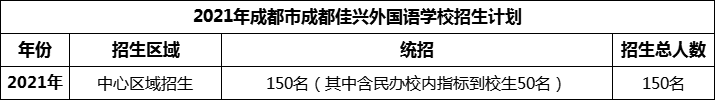 2021年成都市成都佳兴外国语学校招生计划

| 年份 | 招生区域 | 统招 | 招生总人数 |
|---|---|---|---|
| 2021年 | 中心区域招生 | 150名（其中含民办校内指标到校生50名） | 150名 |